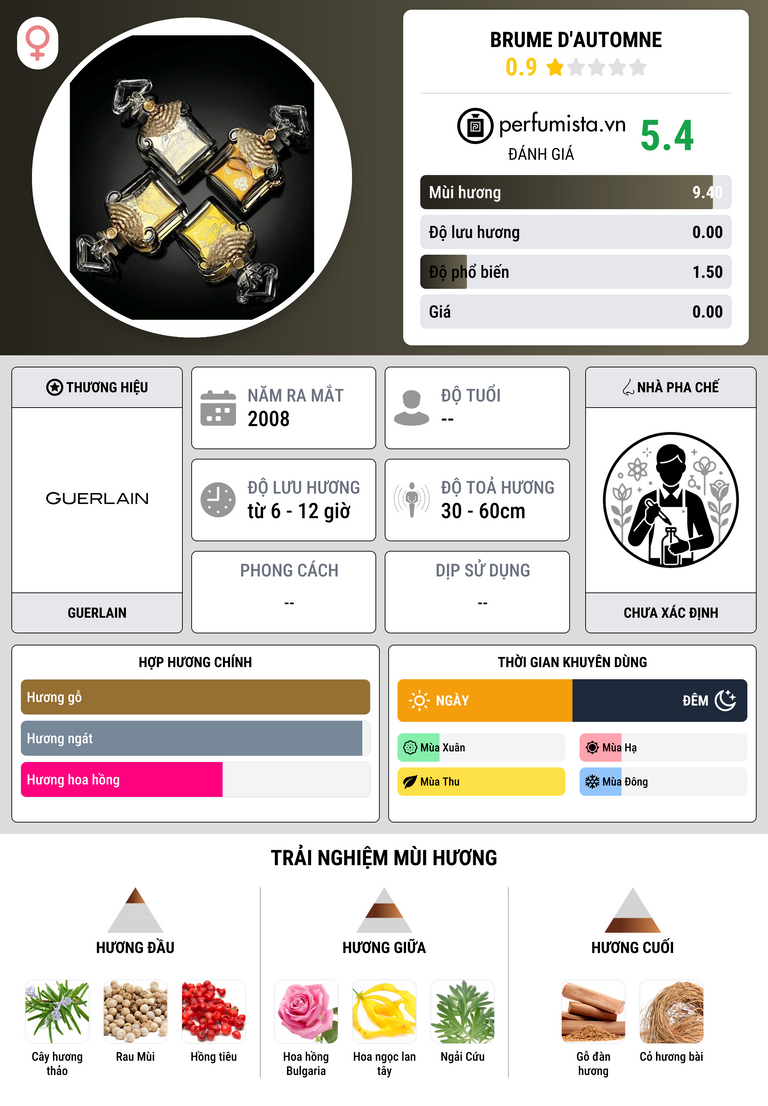 BRUME D'AUTOMNE
0.9

perfumista.vn
ĐÁNH GIÁ
5.4

Mùi hương 9.40
Độ lưu hương 0.00
Độ phổ biến 1.50
Giá 0.00

THƯƠNG HIỆU
GUERLAIN
GUERLAIN

NĂM RA MẮT
2008

ĐỘ TUỔI
--

ĐỘ LƯU HƯƠNG
từ 6 - 12 giờ

ĐỘ TOẢ HƯƠNG
30 - 60cm

PHONG CÁCH
--

DỊP SỬ DỤNG
--

NHÀ PHA CHẾ
CHƯA XÁC ĐỊNH

HỢP HƯƠNG CHÍNH
Hương gỗ
Hương ngát
Hương hoa hồng

THỜI GIAN KHUYÊN DÙNG
NGÀY
ĐÊM
Mùa Xuân
Mùa Hạ
Mùa Thu
Mùa Đông

TRẢI NGHIỆM MÙI HƯƠNG

HƯƠNG ĐẦU
Cây hương thảo
Rau Mùi
Hồng tiêu

HƯƠNG GIỮA
Hoa hồng Bulgaria
Hoa ngọc lan tây
Ngải Cứu

HƯƠNG CUỐI
Gỗ đàn hương
Cỏ hương bài